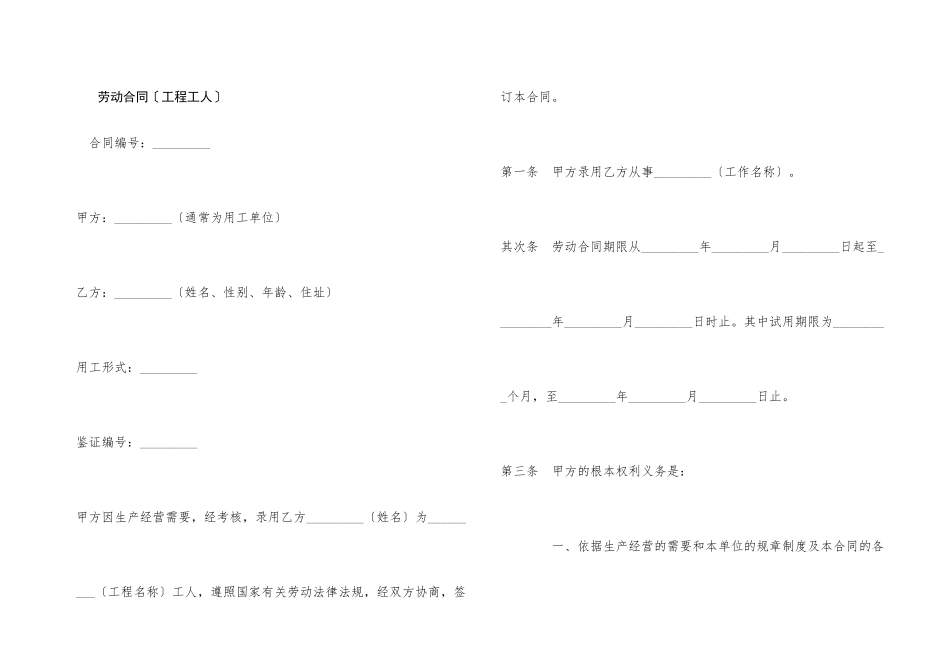 劳动合同〔工程工人〕

合同编号：____

甲方：____〔通常为用工单位〕

乙方：____〔姓名、性别、年龄、住址〕

用工形式：____

鉴证编号：____

甲方因生产经营需要，经考核，录用乙方____〔姓名〕为____〔工程名称〕工人，遵照国家有关劳动法律法规，经双方协商，签订本合同。

第一条 甲方录用乙方从事____〔工作名称〕。

其次条 劳动合同期限从____年____月____日起至____年____月____日时止。其中试用期限为____个月，至____年____月____日止。

第三条 甲方的根本权利义务是：

一、依据生产经营的需要和本单位的规章制度及本合同的各